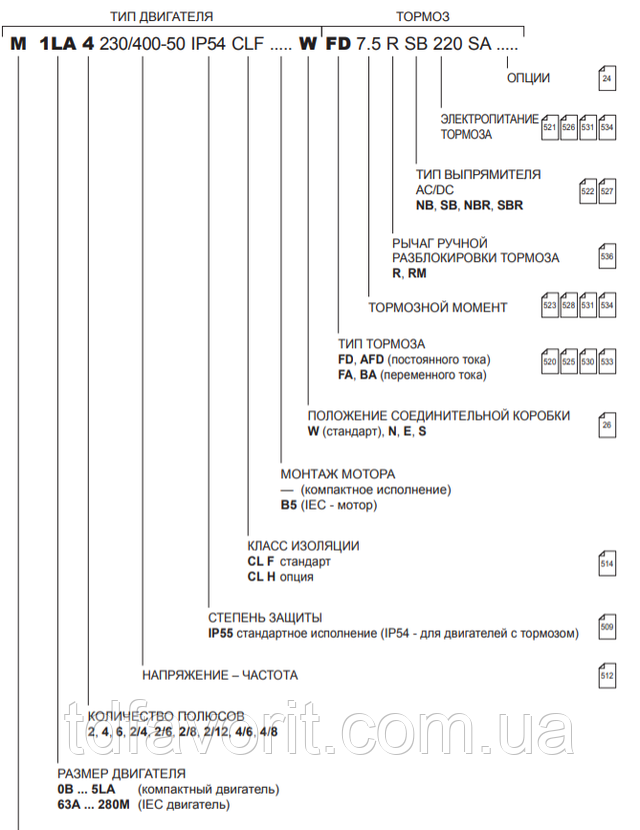 ТИП ДВИГАТЕЛЯ

ТОРМОЗ

M 1LA 4 230/400-50 IP54 CLF ..... W FD 7.5 R SB 220 SA .....

ОПЦИИ 24

ЭЛЕКТРОПИТАНИЕ ТОРМОЗА 521 526 531 534

ТИП ВЫПРЯМИТЕЛЯ AC/DC
NB, SB, NBR, SBR 522 527

РЫЧАГ РУЧНОЙ РАЗБЛОКИРОВКИ ТОРМОЗА
R, RM 536

ТОРМОЗНОЙ МОМЕНТ 523 528 531 534

ТИП ТОРМОЗА
FD, AFD (постоянного тока)
FA, BA (переменного тока) 520 525 530 533

ПОЛОЖЕНИЕ СОЕДИНИТЕЛЬНОЙ КОРОБКИ
W (стандарт), N, E, S 26

МОНТАЖ МОТОРА
— (компактное исполнение)
B5 (IEC - мотор)

КЛАСС ИЗОЛЯЦИИ
CL F стандарт
CL H опция 514

СТЕПЕНЬ ЗАЩИТЫ
IP55 стандартное исполнение (IP54 - для двигателей с тормозом) 509

НАПРЯЖЕНИЕ – ЧАСТОТА 512

КОЛИЧЕСТВО ПОЛЮСОВ
2, 4, 6, 2/4, 2/6, 2/8, 2/12, 4/6, 4/8

tdfavorit.com.ua

РАЗМЕР ДВИГАТЕЛЯ
0B ... 5LA (компактный двигатель)
63A ... 280M (IEC двигатель)